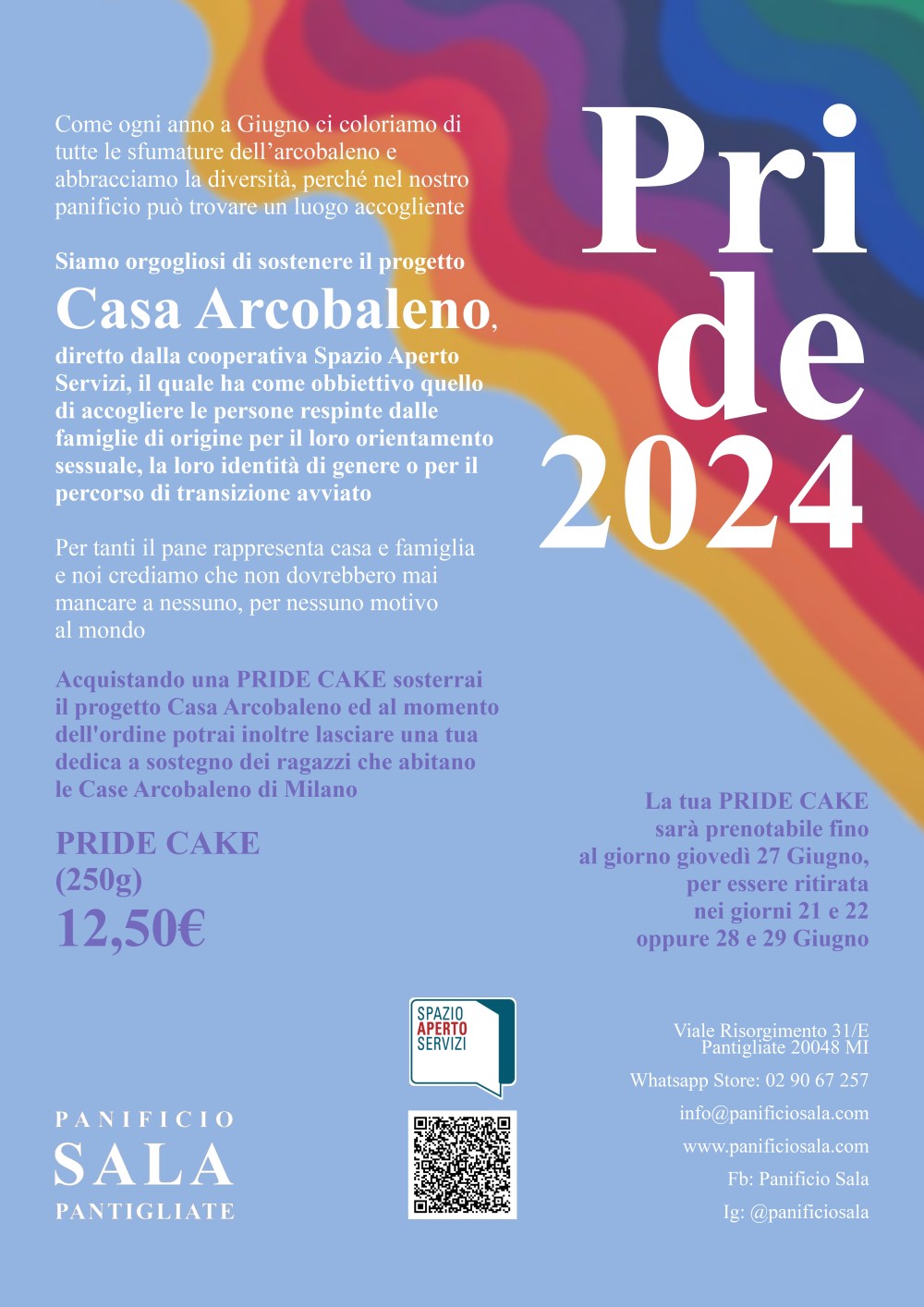 Come ogni anno a Giugno ci coloriamo di tutte le sfumature dell'arcobaleno e abbracciamo la diversità, perché nel nostro panificio può trovare un luogo accogliente

Siamo orgogliosi di sostenere il progetto
Casa Arcobaleno,
diretto dalla cooperativa Spazio Aperto Servizi, il quale ha come obbiettivo quello di accogliere le persone respinte dalle famiglie di origine per il loro orientamento sessuale, la loro identità di genere o per il percorso di transizione avviato

Per tanti il pane rappresenta casa e famiglia e noi crediamo che non dovrebbero mai mancare a nessuno, per nessuno motivo al mondo

Acquistando una PRIDE CAKE sosterrai il progetto Casa Arcobaleno ed al momento dell'ordine potrai inoltre lasciare una tua dedica a sostegno dei ragazzi che abitano le Case Arcobaleno di Milano

PRIDE CAKE
(250g)
12,50€

Pri
de
2024

La tua PRIDE CAKE sarà prenotabile fino al giorno giovedì 27 Giugno, per essere ritirata nei giorni 21 e 22 oppure 28 e 29 Giugno

SPAZIO
APERTO
SERVIZI

PANIFICIO
SALA
PANTIGLIATE

Viale Risorgimento 31/E
Pantigliate 20048 MI
Whatsapp Store: 02 90 67 257
info@panificiosala.com
www.panificiosala.com
Fb: Panificio Sala
Ig: @panificiosala